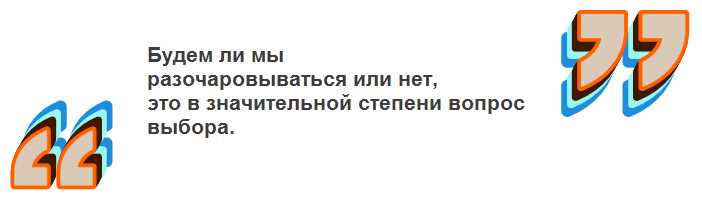 Будем ли мы разочаровываться или нет, это в значительной степени вопрос выбора.